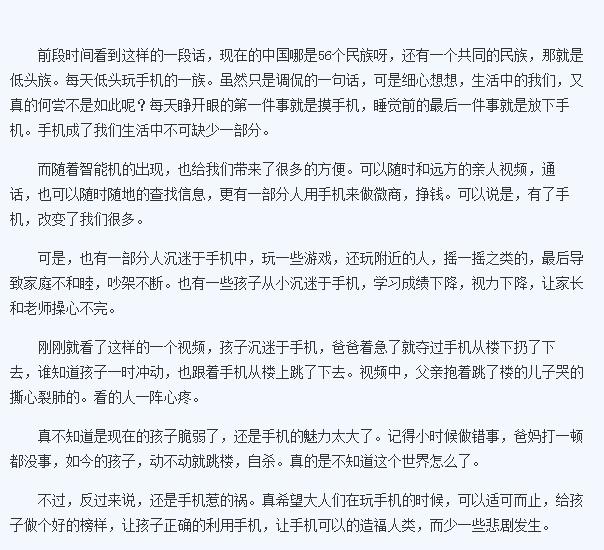 前段时间看到这样的一段话，现在的中国哪是56个民族呀，还有一个共同的民族，那就是低头族。每天低头玩手机的一族。虽然只是调侃的一句话，可是细心想想，生活中的我们，又真的何尝不是如此呢？每天睁开眼的第一件事就是摸手机，睡觉前的最后一件事就是放下手机。手机成了我们生活中不可缺少一部分。

而随着智能机的出现，也给我们带来了很多的方便。可以随时和远方的亲人视频，通话，也可以随时随地的查找信息，更有一部分人用手机来做微商，挣钱。可以说是，有了手机，改变了我们很多。

可是，也有一部分人沉迷于手机中，玩一些游戏，还玩附近的人，摇一摇之类的，最后导致家庭不和睦，吵架不断。也有一些孩子从小沉迷于手机，学习成绩下降，视力下降，让家长和老师操心不完。

刚刚就看了这样的一个视频，孩子沉迷于手机，爸爸着急了就夺过手机从楼下扔了下去，谁知道孩子一时冲动，也跟着手机从楼上跳了下去。视频中，父亲抱着跳了楼的儿子哭的撕心裂肺的。看的人一阵心疼。

真不知道是现在的孩子脆弱了，还是手机的魅力太大了。记得小时候做错事，爸妈打一顿都没事，如今的孩子，动不动就跳楼，自杀。真的是不知道这个世界怎么了。

不过，反过来说，还是手机惹的祸。真希望大人们在玩手机的时候，可以适可而止，给孩子做个好的榜样，让孩子正确的利用手机，让手机可以的造福人类，而少一些悲剧发生。